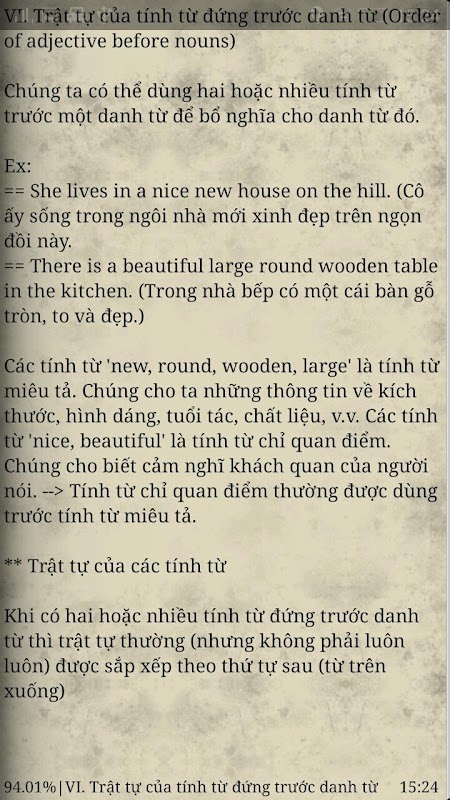 VI. Trật tự của tính từ đứng trước danh từ (Order of adjective before nouns)

Chúng ta có thể dùng hai hoặc nhiều tính từ trước một danh từ để bổ nghĩa cho danh từ đó.

Ex:
== She lives in a nice new house on the hill. (Cô ấy sống trong ngôi nhà mới xinh đẹp trên ngọn đồi này.
== There is a beautiful large round wooden table in the kitchen. (Trong nhà bếp có một cái bàn gỗ tròn, to và đẹp.)

Các tính từ 'new, round, wooden, large' là tính từ miêu tả. Chúng cho ta những thông tin về kích thước, hình dáng, tuổi tác, chất liệu, v.v. Các tính từ 'nice, beautiful' là tính từ chỉ quan điểm. Chúng cho biết cảm nghĩ khách quan của người nói. --> Tính từ chỉ quan điểm thường được dùng trước tính từ miêu tả.

** Trật tự của các tính từ

Khi có hai hoặc nhiều tính từ đứng trước danh từ thì trật tự thường (nhưng không phải luôn luôn) được sắp xếp theo thứ tự sau (từ trên xuống)

94.01%|VI. Trật tự của tính từ đứng trước danh từ 15:24